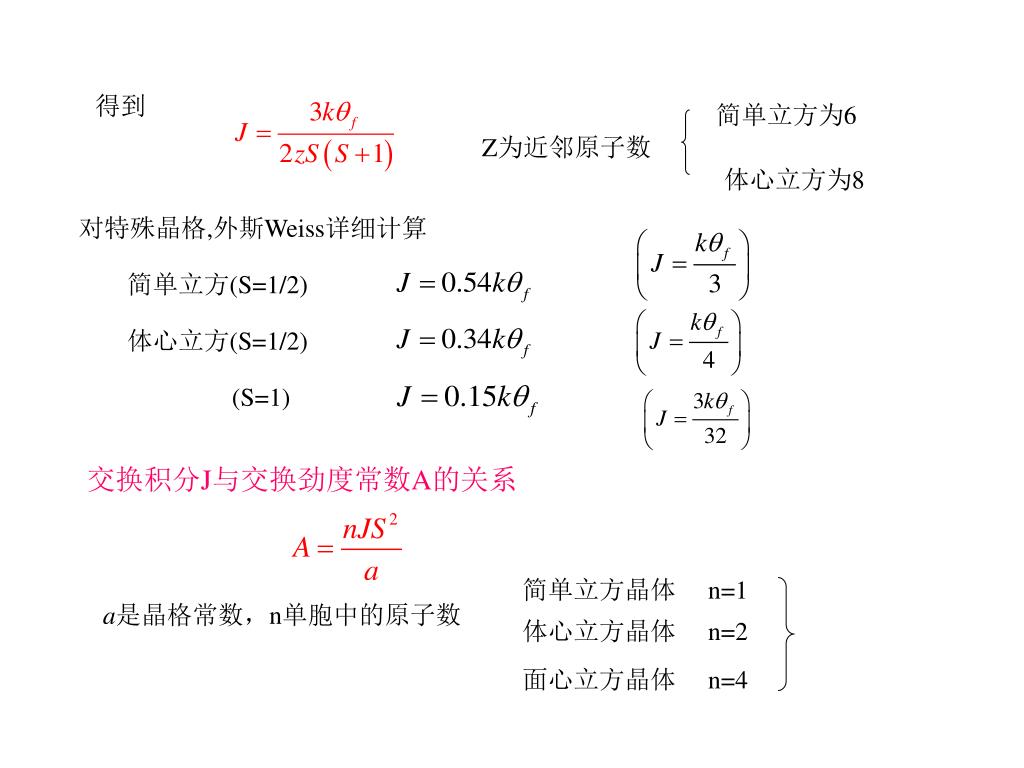 得到

$J = \frac{3k\theta_f}{2zS(S+1)}$

Z为近邻原子数

简单立方为6

体心立方为8

对特殊晶格,外斯Weiss详细计算

简单立方(S=1/2) $J = 0.54k\theta_f$ $\left(J = \frac{k\theta_f}{3}\right)$

体心立方(S=1/2) $J = 0.34k\theta_f$ $\left(J = \frac{k\theta_f}{4}\right)$

(S=1) $J = 0.15k\theta_f$ $\left(J = \frac{3k\theta_f}{32}\right)$

交换积分J与交换劲度常数A的关系

$A = \frac{nJS^2}{a}$

$a$是晶格常数，n单胞中的原子数

简单立方晶体 n=1

体心立方晶体 n=2

面心立方晶体 n=4